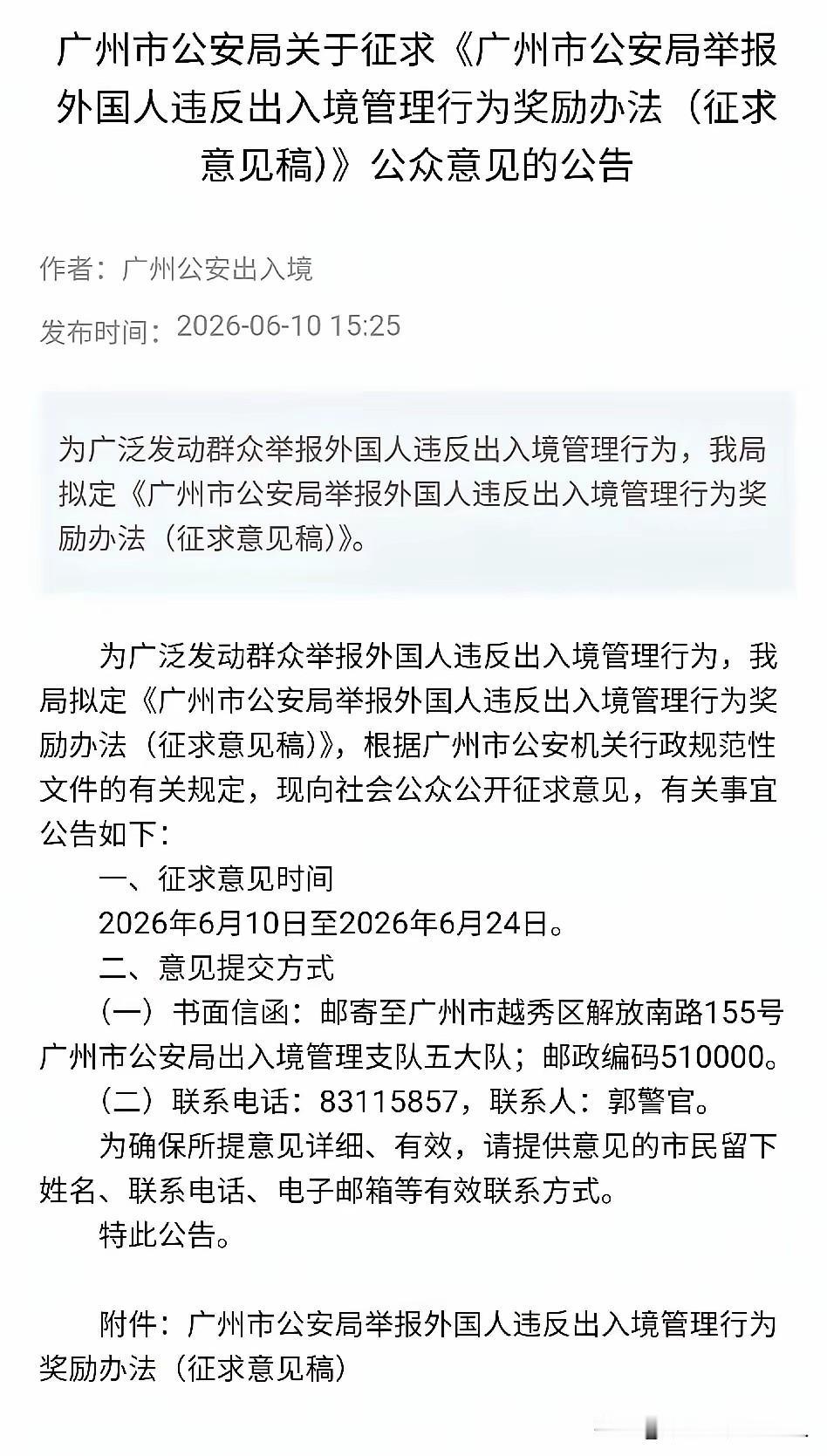 广州市公安局关于征求《广州市公安局举报外国人违反出入境管理行为奖励办法（征求意见稿）》公众意见的公告

作者：广州公安出入境

发布时间：2026-06-10 15:25

为广泛发动群众举报外国人违反出入境管理行为，我局拟定《广州市公安局举报外国人违反出入境管理行为奖励办法（征求意见稿）》。

为广泛发动群众举报外国人违反出入境管理行为，我局拟定《广州市公安局举报外国人违反出入境管理行为奖励办法（征求意见稿）》，根据广州市公安机关行政规范性文件的有关规定，现向社会公众公开征求意见，有关事宜公告如下：

一、征求意见时间

2026年6月10日至2026年6月24日。

二、意见提交方式

（一）书面信函：邮寄至广州市越秀区解放南路155号广州市公安局出入境管理支队五大队；邮政编码510000。

（二）联系电话：83115857，联系人：郭警官。

为确保所提意见详细、有效，请提供意见的市民留下姓名、联系电话、电子邮箱等有效联系方式。

特此公告。

附件：广州市公安局举报外国人违反出入境管理行为奖励办法（征求意见稿）